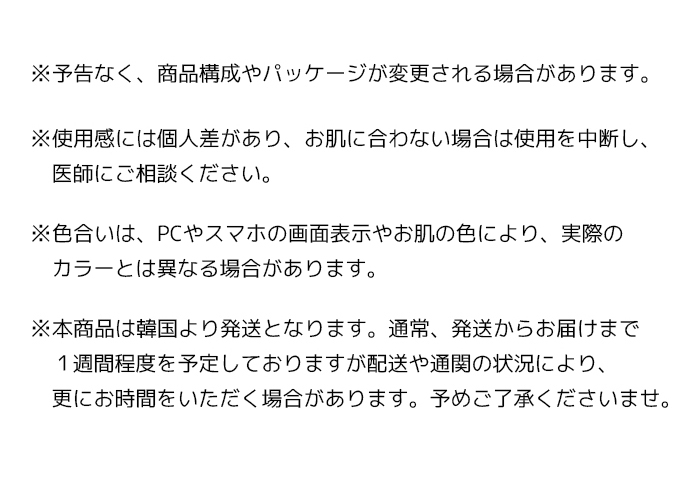 ※予告なく、商品構成やパッケージが変更される場合があります。

※使用感には個人差があり、お肌に合わない場合は使用を中断し、医師にご相談ください。

※色合いは、PCやスマホの画面表示やお肌の色により、実際のカラーとは異なる場合があります。

※本商品は韓国より発送となります。通常、発送からお届けまで１週間程度を予定しておりますが配送や通関の状況により、更にお時間をいただく場合があります。予めご了承くださいませ。